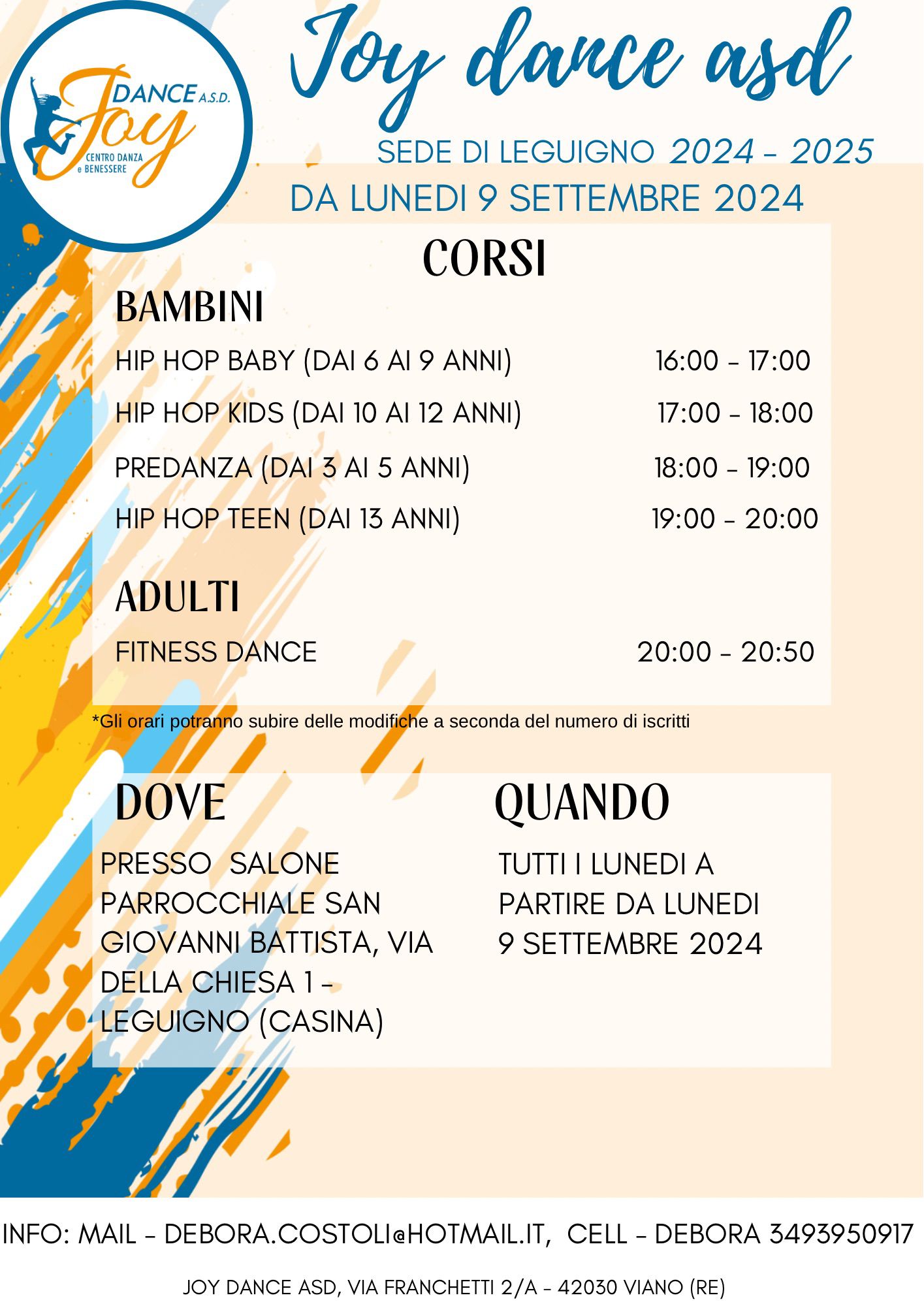 Joy DANCE A.S.D.
CENTRO DANZA e BENESSERE

Joy dance asd

SEDE DI LEGUIGNO 2024 - 2025

DA LUNEDI 9 SETTEMBRE 2024

CORSI

BAMBINI

HIP HOP BABY (DAI 6 AI 9 ANNI) 16:00 - 17:00

HIP HOP KIDS (DAI 10 AI 12 ANNI) 17:00 - 18:00

PREDANZA (DAI 3 AI 5 ANNI) 18:00 - 19:00

HIP HOP TEEN (DAI 13 ANNI) 19:00 - 20:00

ADULTI

FITNESS DANCE 20:00 - 20:50

*Gli orari potranno subire delle modifiche a seconda del numero di iscritti

DOVE

PRESSO SALONE PARROCCHIALE SAN GIOVANNI BATTISTA, VIA DELLA CHIESA 1 - LEGUIGNO (CASINA)

QUANDO

TUTTI I LUNEDI A PARTIRE DA LUNEDI 9 SETTEMBRE 2024

INFO: MAIL - DEBORA.COSTOLI@HOTMAIL.IT, CELL - DEBORA 3493950917

JOY DANCE ASD, VIA FRANCHETTI 2/A - 42030 VIANO (RE)